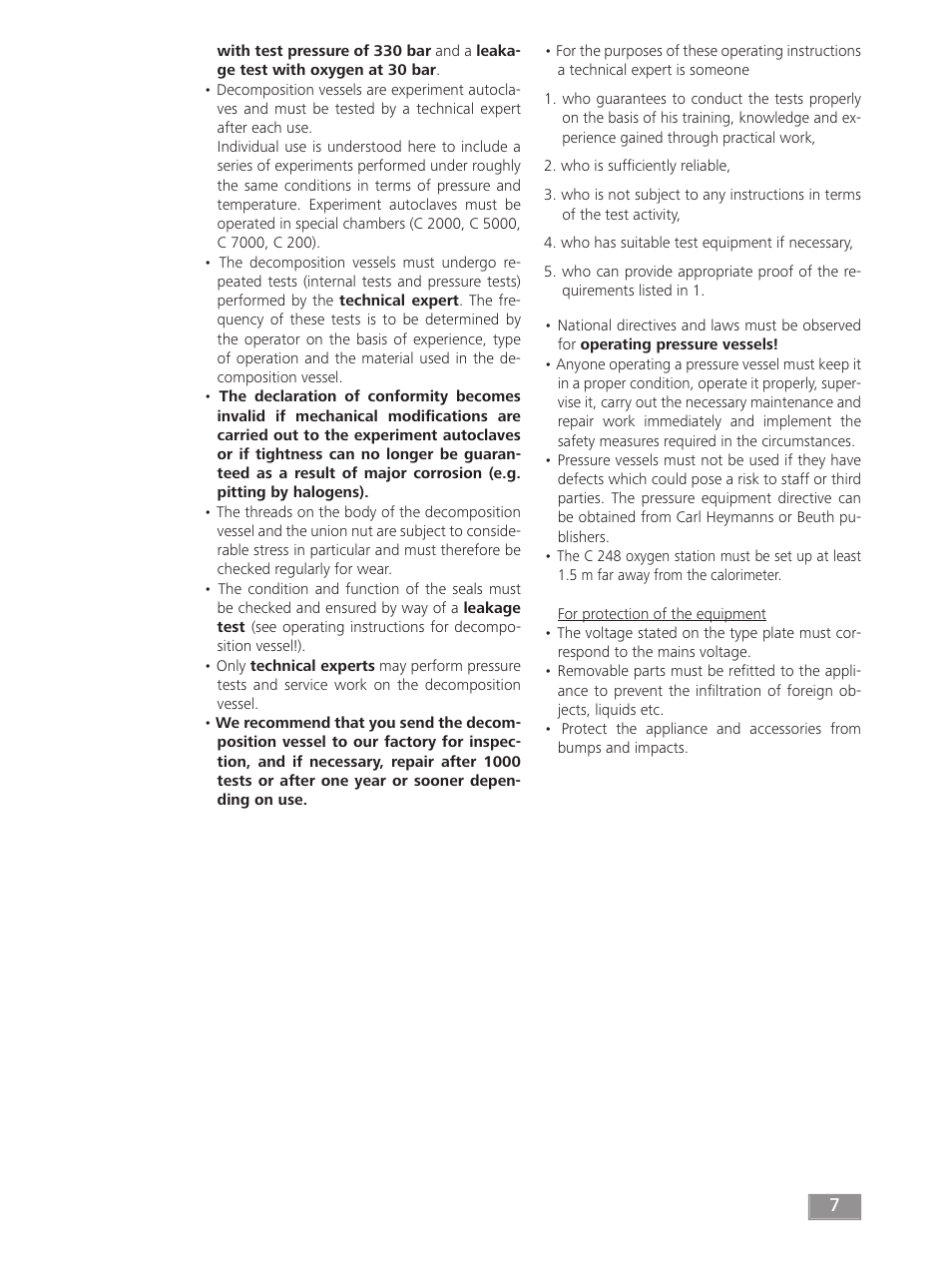 with test pressure of 330 bar and a leakage test with oxygen at 30 bar.

• Decomposition vessels are experiment autoclaves and must be tested by a technical expert after each use.
Individual use is understood here to include a series of experiments performed under roughly the same conditions in terms of pressure and temperature. Experiment autoclaves must be operated in special chambers (C 2000, C 5000, C 7000, C 200).

• The decomposition vessels must undergo repeated tests (internal tests and pressure tests) performed by the technical expert. The frequency of these tests is to be determined by the operator on the basis of experience, type of operation and the material used in the decomposition vessel.

• The declaration of conformity becomes invalid if mechanical modifications are carried out to the experiment autoclaves or if tightness can no longer be guaranteed as a result of major corrosion (e.g. pitting by halogens).

• The threads on the body of the decomposition vessel and the union nut are subject to considerable stress in particular and must therefore be checked regularly for wear.

• The condition and function of the seals must be checked and ensured by way of a leakage test (see operating instructions for decomposition vessel!).

• Only technical experts may perform pressure tests and service work on the decomposition vessel.

• We recommend that you send the decomposition vessel to our factory for inspection, and if necessary, repair after 1000 tests or after one year or sooner depending on use.

• For the purposes of these operating instructions a technical expert is someone

1. who guarantees to conduct the tests properly on the basis of his training, knowledge and experience gained through practical work,

2. who is sufficiently reliable,

3. who is not subject to any instructions in terms of the test activity,

4. who has suitable test equipment if necessary,

5. who can provide appropriate proof of the requirements listed in 1.

• National directives and laws must be observed for operating pressure vessels!

• Anyone operating a pressure vessel must keep it in a proper condition, operate it properly, supervise it, carry out the necessary maintenance and repair work immediately and implement the safety measures required in the circumstances.

• Pressure vessels must not be used if they have defects which could pose a risk to staff or third parties. The pressure equipment directive can be obtained from Carl Heymanns or Beuth publishers.

• The C 248 oxygen station must be set up at least 1.5 m far away from the calorimeter.

For protection of the equipment

• The voltage stated on the type plate must correspond to the mains voltage.

• Removable parts must be refitted to the appliance to prevent the infiltration of foreign objects, liquids etc.

• Protect the appliance and accessories from bumps and impacts.

7